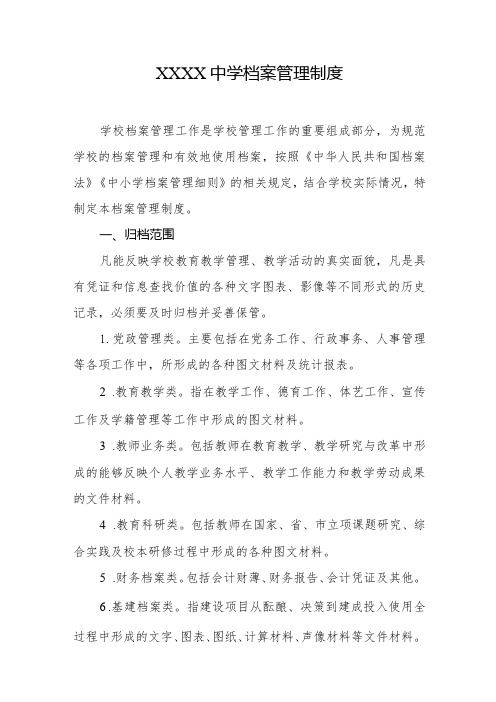 XXXX中学档案管理制度

学校档案管理工作是学校管理工作的重要组成部分，为规范学校的档案管理和有效地使用档案，按照《中华人民共和国档案法》《中小学档案管理细则》的相关规定，结合学校实际情况，特制定本档案管理制度。

一、归档范围

凡能反映学校教育教学管理、教学活动的真实面貌，凡是具有凭证和信息查找价值的各种文字图表、影像等不同形式的历史记录，必须要及时归档并妥善保管。

1.党政管理类。主要包括在党务工作、行政事务、人事管理等各项工作中，所形成的各种图文材料及统计报表。

2 .教育教学类。指在教学工作、德育工作、体艺工作、宣传工作及学籍管理等工作中形成的图文材料。

3 .教师业务类。包括教师在教育教学、教学研究与改革中形成的能够反映个人教学业务水平、教学工作能力和教学劳动成果的文件材料。

4 .教育科研类。包括教师在国家、省、市立项课题研究、综合实践及校本研修过程中形成的各种图文材料。

5 .财务档案类。包括会计财薄、财务报告、会计凭证及其他。

6.基建档案类。指建设项目从酝酿、决策到建成投入使用全过程中形成的文字、图表、图纸、计算材料、声像材料等文件材料。